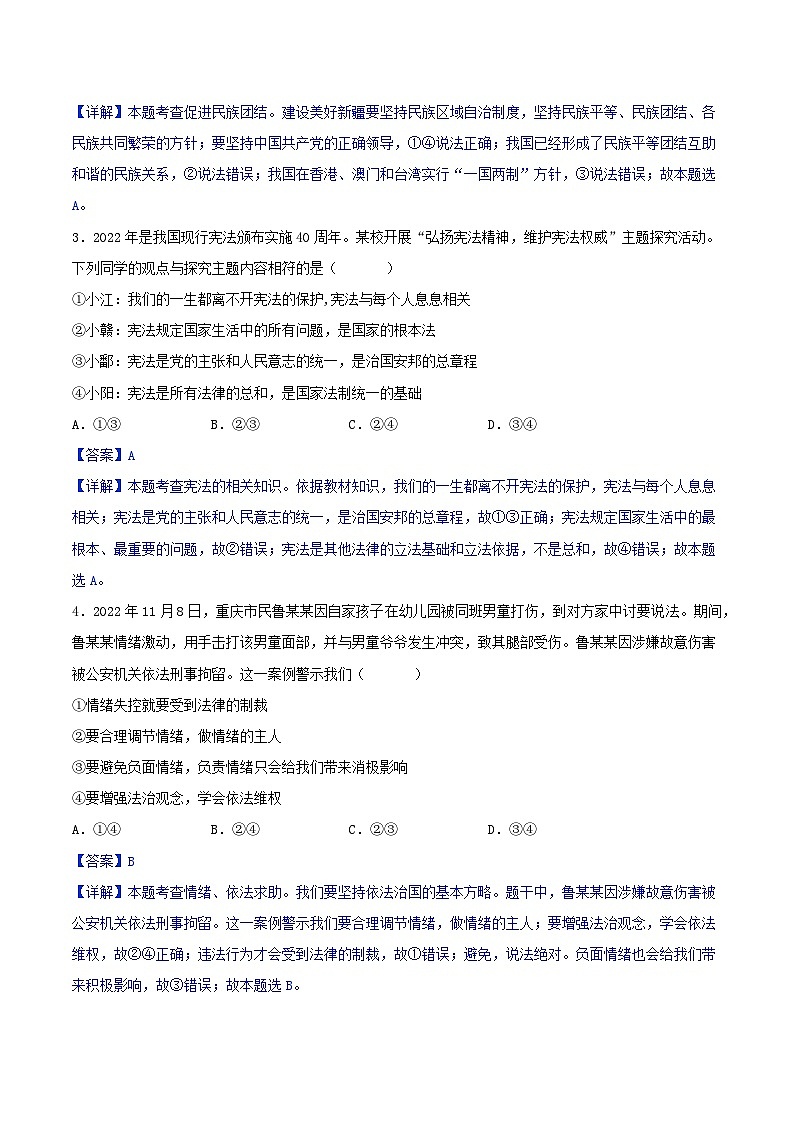 【详解】本题考查促进民族团结。建设美好新疆要坚持民族区域自治制度，坚持民族平等、民族团结、各民族共同繁荣的方针；要坚持中国共产党的正确领导，①④说法正确；我国已经形成了民族平等团结互助和谐的民族关系，②说法错误；我国在香港、澳门和台湾实行“一国两制”方针，③说法错误；故本题选A。

3．2022年是我国现行宪法颁布实施40周年。某校开展“弘扬宪法精神，维护宪法权威”主题探究活动。下列同学的观点与探究主题内容相符的是（　　）

①小江：我们的一生都离不开宪法的保护，宪法与每个人息息相关

②小赣：宪法规定国家生活中的所有问题，是国家的根本法

③小鄱：宪法是党的主张和人民意志的统一，是治国安邦的总章程

④小阳：宪法是所有法律的总和，是国家法制统一的基础

A．①③　　B．②③　　C．②④　　D．③④

【答案】A

【详解】本题考查宪法的相关知识。依据教材知识，我们的一生都离不开宪法的保护，宪法与每个人息息相关；宪法是党的主张和人民意志的统一，是治国安邦的总章程，故①③正确；宪法规定国家生活中的最根本、最重要的问题，故②错误；宪法是其他法律的立法基础和立法依据，不是总和，故④错误；故本题选A。

4．2022年11月8日，重庆市民鲁某某因自家孩子在幼儿园被同班男童打伤，到对方家中讨要说法。期间，鲁某某情绪激动，用手击打该男童面部，并与男童爷爷发生冲突，致其腿部受伤。鲁某某因涉嫌故意伤害被公安机关依法刑事拘留。这一案例警示我们（　　）

①情绪失控就要受到法律的制裁

②要合理调节情绪，做情绪的主人

③要避免负面情绪，负责情绪只会给我们带来消极影响

④要增强法治观念，学会依法维权

A．①④　　B．②④　　C．②③　　D．③④

【答案】B

【详解】本题考查情绪、依法求助。我们要坚持依法治国的基本方略。题干中，鲁某某因涉嫌故意伤害被公安机关依法刑事拘留。这一案例警示我们要合理调节情绪，做情绪的主人；要增强法治观念，学会依法维权，故②④正确；违法行为才会受到法律的制裁，故①错误；避免，说法绝对。负面情绪也会给我们带来积极影响，故③错误；故本题选B。